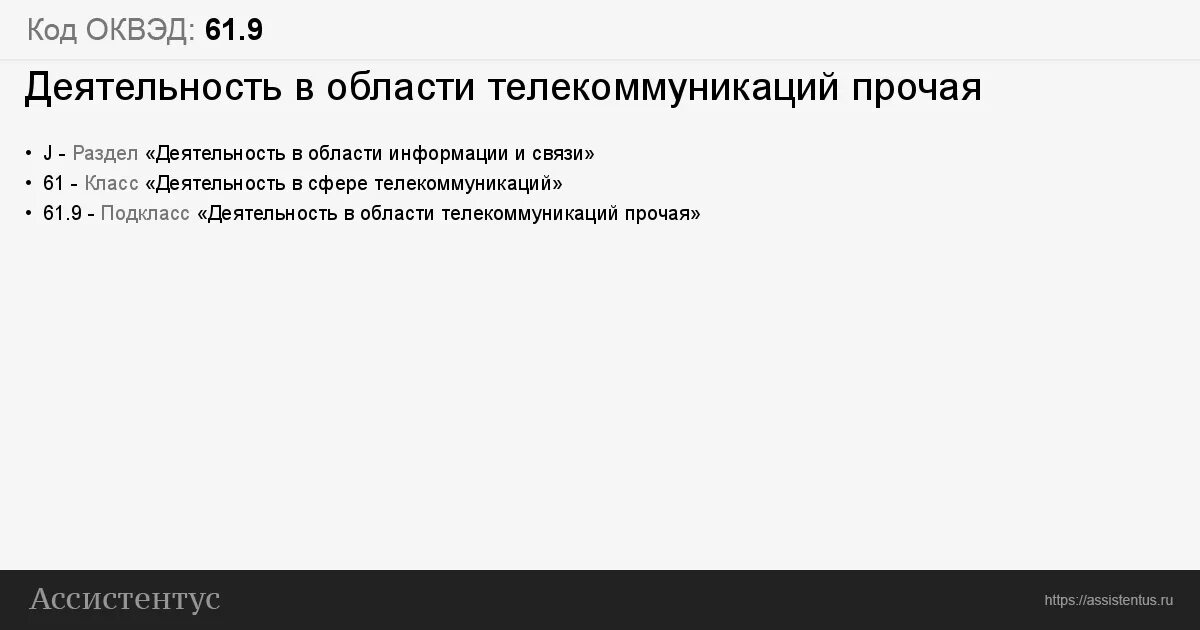 Код ОКВЭД: 61.9

Деятельность в области телекоммуникаций прочая

• J - Раздел «Деятельность в области информации и связи»
• 61 - Класс «Деятельность в сфере телекоммуникаций»
• 61.9 - Подкласс «Деятельность в области телекоммуникаций прочая»

Ассистентус

https://assistentus.ru